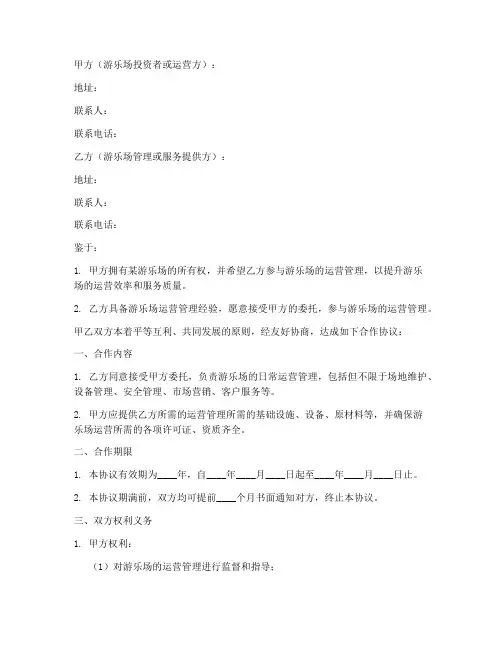 甲方（游乐场投资者或运营方）：

地址：

联系人：

联系电话：

乙方（游乐场管理或服务提供方）：

地址：

联系人：

联系电话：

鉴于：

1. 甲方拥有某游乐场的所有权，并希望乙方参与游乐场的运营管理，以提升游乐场的运营效率和服务质量。

2. 乙方具备游乐场运营管理经验，愿意接受甲方的委托，参与游乐场的运营管理。

甲乙双方本着平等互利、共同发展的原则，经友好协商，达成如下合作协议：

一、合作内容

1. 乙方同意接受甲方委托，负责游乐场的日常运营管理，包括但不限于场地维护、设备管理、安全管理、市场营销、客户服务等。

2. 甲方应提供乙方所需的运营管理所需的基础设施、设备、原材料等，并确保游乐场运营所需的各项许可证、资质齐全。

二、合作期限

1. 本协议有效期为____年，自____年____月____日起至____年____月____日止。

2. 本协议期满前，双方均可提前____个月书面通知对方，终止本协议。

三、双方权利义务

1. 甲方权利：

（1）对游乐场的运营管理进行监督和指导；